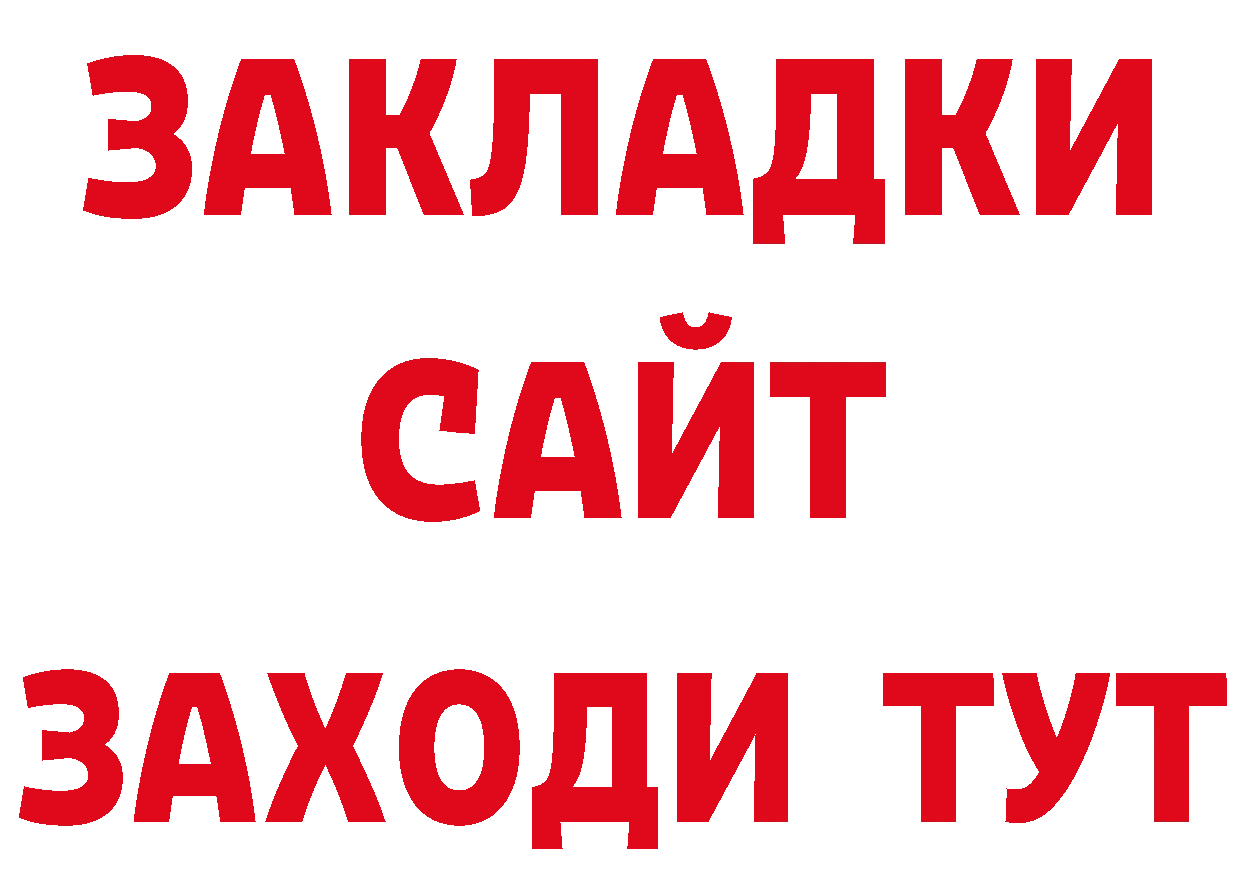 ЗАКЛАДКИ
САЙТ
ЗАХОДИ ТУТ